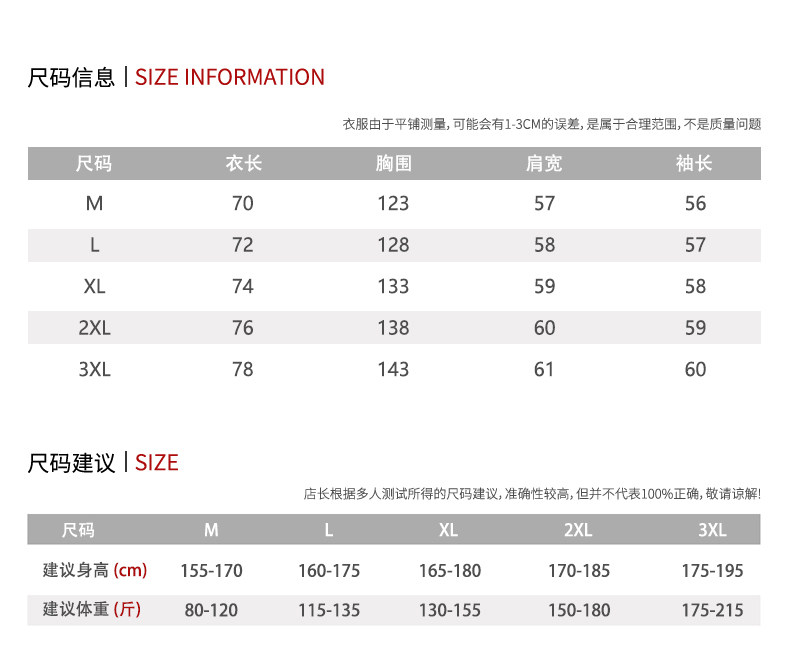 尺码信息 | SIZE INFORMATION

衣服由于平铺测量, 可能会有1-3CM的误差, 是属于合理范围, 不是质量问题

| 尺码 | 衣长 | 胸围 | 肩宽 | 袖长 |
|---|---|---|---|---|
| M | 70 | 123 | 57 | 56 |
| L | 72 | 128 | 58 | 57 |
| XL | 74 | 133 | 59 | 58 |
| 2XL | 76 | 138 | 60 | 59 |
| 3XL | 78 | 143 | 61 | 60 |

尺码建议 | SIZE

店长根据多人测试所得的尺码建议, 准确性较高, 但并不代表100%正确, 敬请谅解!

| 尺码 | M | L | XL | 2XL | 3XL |
|---|---|---|---|---|---|
| 建议身高 (cm) | 155-170 | 160-175 | 165-180 | 170-185 | 175-195 |
| 建议体重 (斤) | 80-120 | 115-135 | 130-155 | 150-180 | 175-215 |